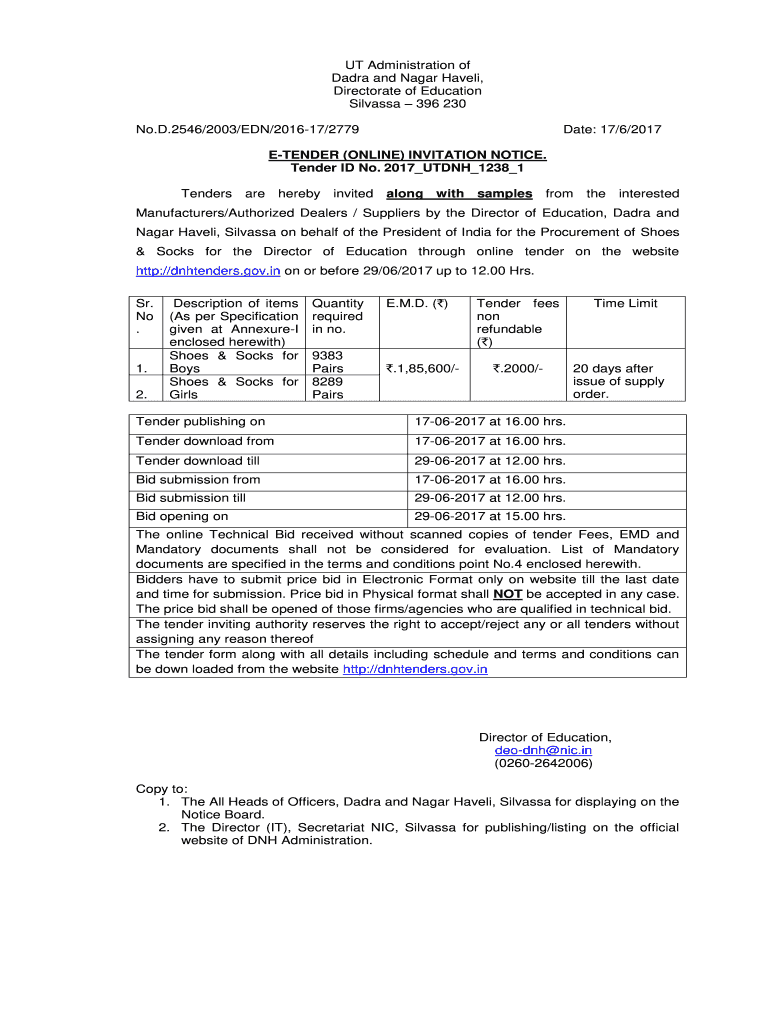 UT Administration of
Dadra and Nagar Haveli,
Directorate of Education
Silvassa – 396 230

No.D.2546/2003/EDN/2016-17/2779

Date: 17/6/2017

E-TENDER (ONLINE) INVITATION NOTICE.
Tender ID No. 2017_UTDNH_1238_1

Tenders are hereby invited along with samples from the interested Manufacturers/Authorized Dealers / Suppliers by the Director of Education, Dadra and Nagar Haveli, Silvassa on behalf of the President of India for the Procurement of Shoes & Socks for the Director of Education through online tender on the website http://dnhtenders.gov.in on or before 29/06/2017 up to 12.00 Hrs.

| Sr. No. | Description of items (As per Specification given at Annexure-I enclosed herewith) | Quantity required in no. | E.M.D. (₹) | Tender fees non refundable (₹) | Time Limit |
|---|---|---|---|---|---|
| 1. | Shoes & Socks for Boys | 9383 Pairs | ₹.1,85,600/- | ₹.2000/- | 20 days after issue of supply order. |
| 2. | Shoes & Socks for Girls | 8289 Pairs | | | |

| Tender publishing on | 17-06-2017 at 16.00 hrs. |
|---|---|
| Tender download from | 17-06-2017 at 16.00 hrs. |
| Tender download till | 29-06-2017 at 12.00 hrs. |
| Bid submission from | 17-06-2017 at 16.00 hrs. |
| Bid submission till | 29-06-2017 at 12.00 hrs. |
| Bid opening on | 29-06-2017 at 15.00 hrs. |

The online Technical Bid received without scanned copies of tender Fees, EMD and Mandatory documents shall not be considered for evaluation. List of Mandatory documents are specified in the terms and conditions point No.4 enclosed herewith.

Bidders have to submit price bid in Electronic Format only on website till the last date and time for submission. Price bid in Physical format shall NOT be accepted in any case. The price bid shall be opened of those firms/agencies who are qualified in technical bid.

The tender inviting authority reserves the right to accept/reject any or all tenders without assigning any reason thereof

The tender form along with all details including schedule and terms and conditions can be down loaded from the website http://dnhtenders.gov.in

Director of Education,
deo-dnh@nic.in
(0260-2642006)

Copy to:
1. The All Heads of Officers, Dadra and Nagar Haveli, Silvassa for displaying on the Notice Board.
2. The Director (IT), Secretariat NIC, Silvassa for publishing/listing on the official website of DNH Administration.